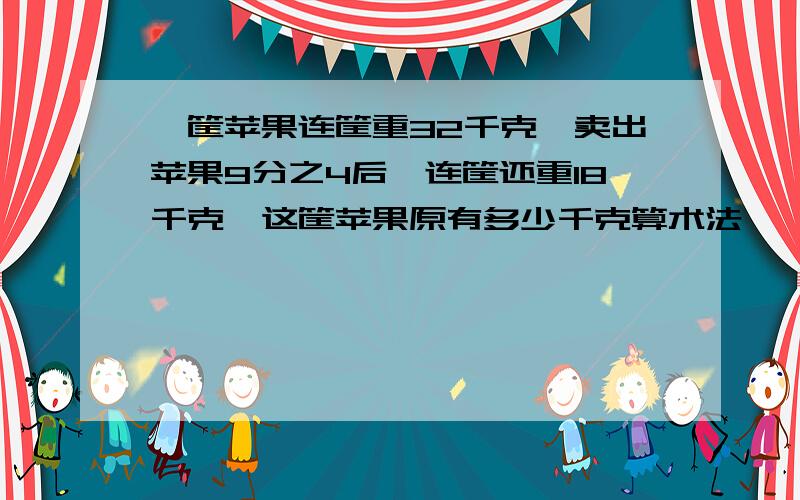 一筐苹果连筐重32千克，卖出苹果9分之4后，连筐还重18千克，这筐苹果原有多少千克算术法